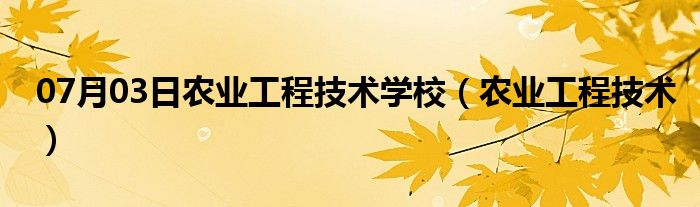 07月03日农业工程技术学校（农业工程技术）